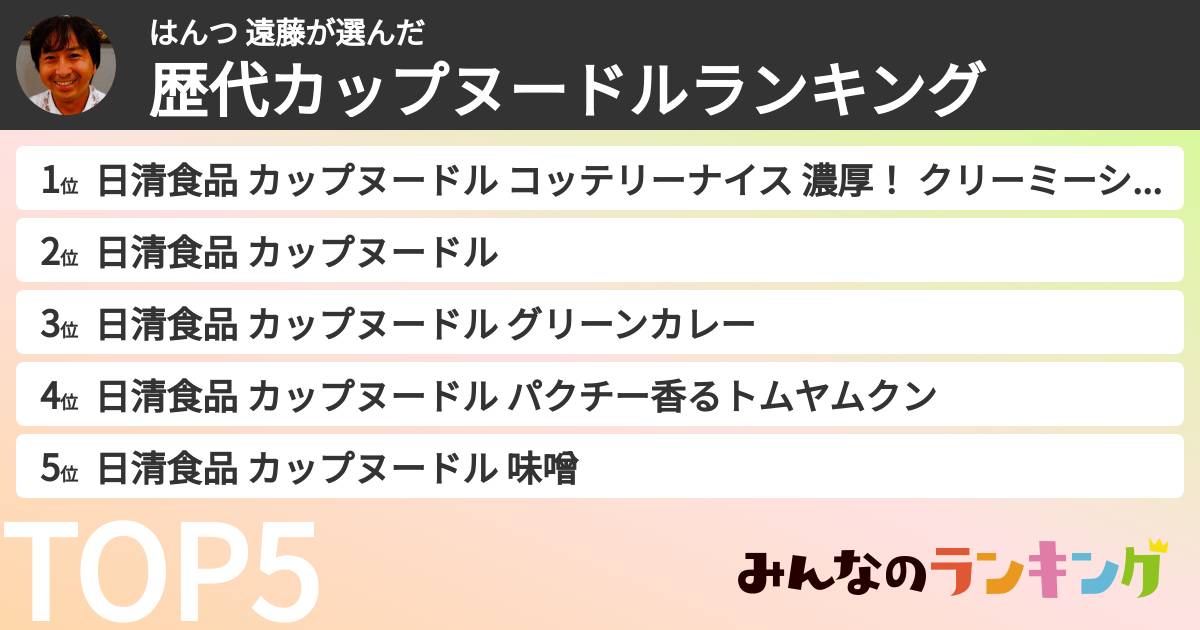 はんつ 遠藤が選んだ
歴代カップヌードルランキング

1位 日清食品 カップヌードル コッテリーナイス 濃厚！ クリーミーシ...
2位 日清食品 カップヌードル
3位 日清食品 カップヌードル グリーンカレー
4位 日清食品 カップヌードル パクチー香るトムヤムクン
5位 日清食品 カップヌードル 味噌

TOP5

みんなのランキング